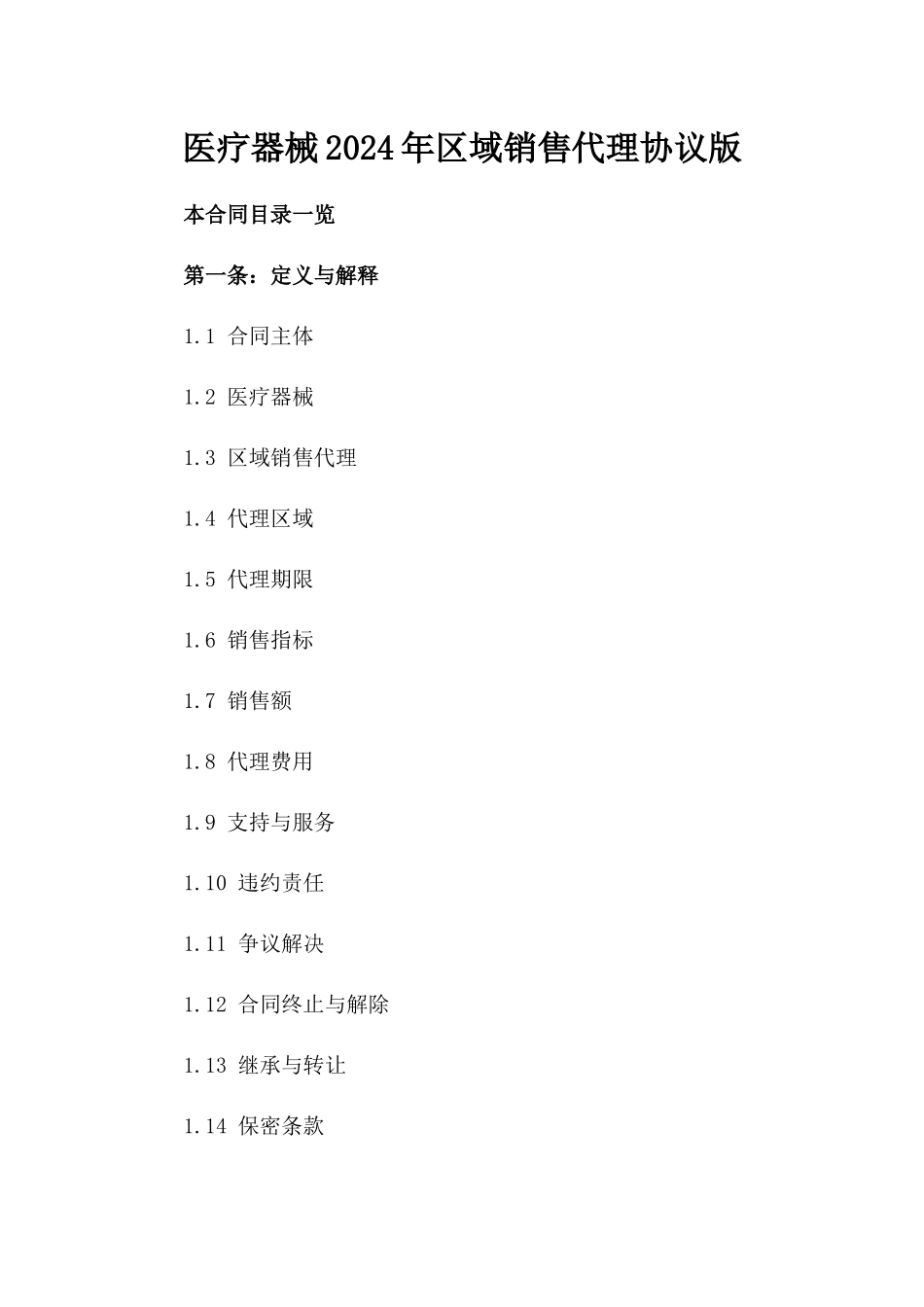 医疗器械2024年区域销售代理协议版

本合同目录一览

第一条：定义与解释

1.1 合同主体

1.2 医疗器械

1.3 区域销售代理

1.4 代理区域

1.5 代理期限

1.6 销售指标

1.7 销售额

1.8 代理费用

1.9 支持与服务

1.10 违约责任

1.11 争议解决

1.12 合同终止与解除

1.13 继承与转让

1.14 保密条款